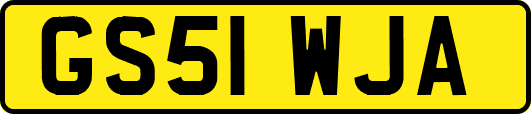 GS51 WJA